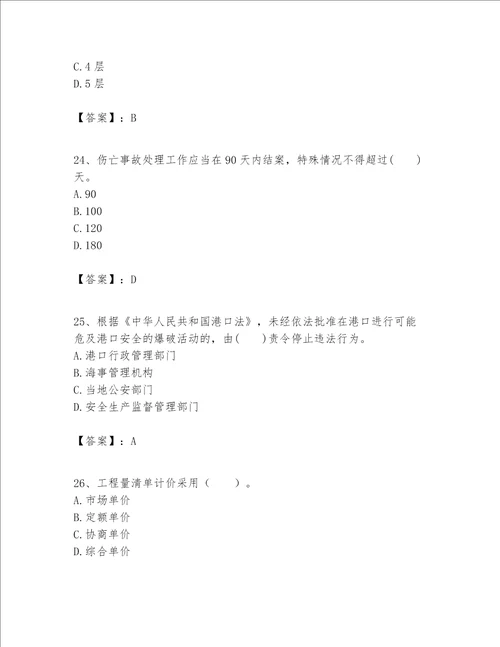 C.4 层
D.5 层

【答案】：B

24、伤亡事故处理工作应当在 90 天内结案，特殊情况不得超过(　　)天。
A.90
B.100
C.120
D.180

【答案】：D

25、根据《中华人民共和国港口法》，未经依法批准在港口进行可能危及港口安全的爆破活动的，由(　　)责令停止违法行为。
A.港口行政管理部门
B.海事管理机构
C.当地公安部门
D.安全生产监督管理部门

【答案】：A

26、工程量清单计价采用（　　）。
A.市场单价
B.定额单价
C.协商单价
D.综合单价